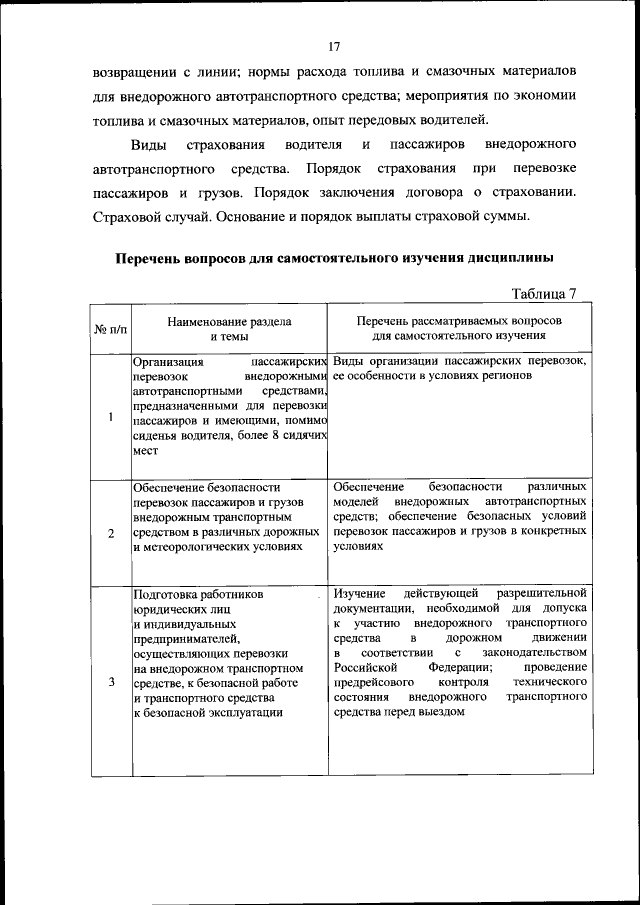 17

возвращении с линии; нормы расхода топлива и смазочных материалов для внедорожного автотранспортного средства; мероприятия по экономии топлива и смазочных материалов, опыт передовых водителей.

Виды страхования водителя и пассажиров внедорожного автотранспортного средства. Порядок страхования при перевозке пассажиров и грузов. Порядок заключения договора о страховании. Страховой случай. Основание и порядок выплаты страховой суммы.

Перечень вопросов для самостоятельного изучения дисциплины

Таблица 7

| № п/п | Наименование раздела и темы | Перечень рассматриваемых вопросов для самостоятельного изучения |
|---|---|---|
| 1 | Организация пассажирских перевозок внедорожными автотранспортными средствами, предназначенными для перевозки пассажиров и имеющими, помимо сиденья водителя, более 8 сидячих мест | Виды организации пассажирских перевозок, ее особенности в условиях регионов |
| 2 | Обеспечение безопасности перевозок пассажиров и грузов внедорожным транспортным средством в различных дорожных и метеорологических условиях | Обеспечение безопасности различных моделей внедорожных автотранспортных средств; обеспечение безопасных условий перевозок пассажиров и грузов в конкретных условиях |
| 3 | Подготовка работников юридических лиц и индивидуальных предпринимателей, осуществляющих перевозки на внедорожном транспортном средстве, к безопасной работе и транспортного средства к безопасной эксплуатации | Изучение действующей разрешительной документации, необходимой для допуска к участию внедорожного транспортного средства в дорожном движении в соответствии с законодательством Российской Федерации; проведение предрейсового контроля технического состояния внедорожного транспортного средства перед выездом |